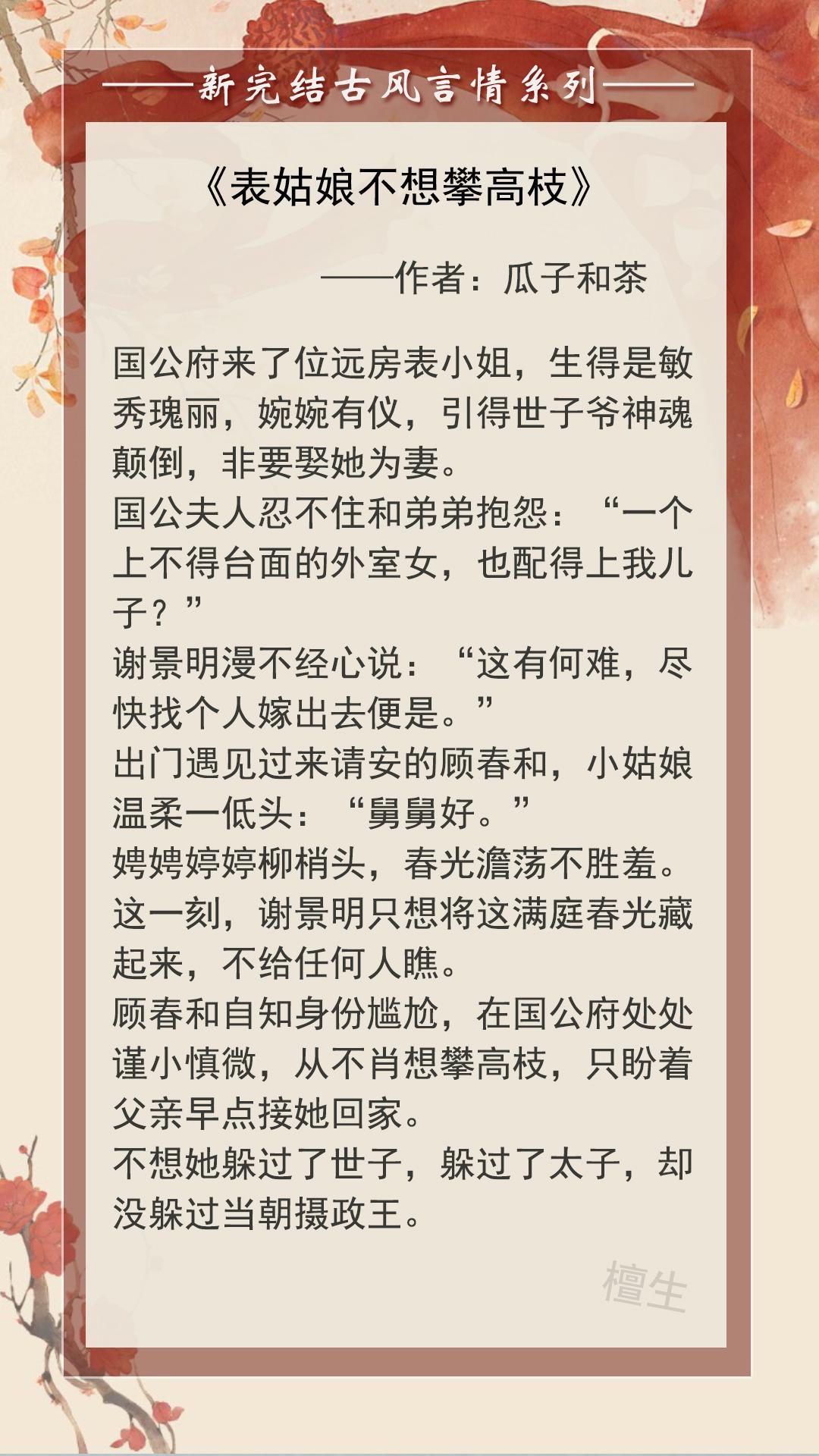 ——新完结古风言情系列——

《表姑娘不想攀高枝》

——作者：瓜子和茶

国公府来了位远房表小姐，生得是敏秀瑰丽，婉婉有仪，引得世子爷神魂颠倒，非要娶她为妻。

国公夫人忍不住和弟弟抱怨：“一个上不得台面的外室女，也配得上我儿子？”

谢景明漫不经心说：“这有何难，尽快找个人嫁出去便是。”

出门遇见过来请安的顾春和，小姑娘温柔一低头：“舅舅好。”

娉娉婷婷柳梢头，春光澹荡不胜羞。

这一刻，谢景明只想将这满庭春光藏起来，不给任何人瞧。

顾春和自知身份尴尬，在国公府处处谨小慎微，从不肖想攀高枝，只盼着父亲早点接她回家。

不想她躲过了世子，躲过了太子，却没躲过当朝摄政王。

檀生